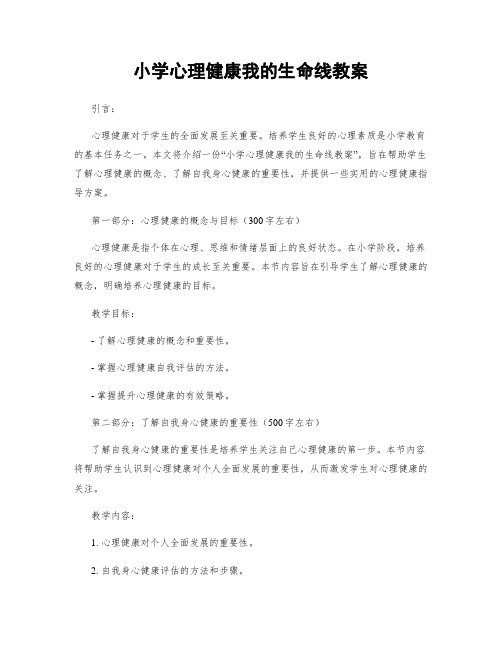 小学心理健康我的生命线教案

引言：

心理健康对于学生的全面发展至关重要。培养学生良好的心理素质是小学教育的基本任务之一。本文将介绍一份“小学心理健康我的生命线教案”，旨在帮助学生了解心理健康的概念、了解自我身心健康的重要性，并提供一些实用的心理健康指导方案。

第一部分：心理健康的概念与目标（300字左右）

心理健康是指个体在心理、思维和情绪层面上的良好状态。在小学阶段，培养良好的心理健康对于学生的成长至关重要。本节内容旨在引导学生了解心理健康的概念，明确培养心理健康的目标。

教学目标：

- 了解心理健康的概念和重要性。

- 掌握心理健康自我评估的方法。

- 掌握提升心理健康的有效策略。

第二部分：了解自我身心健康的重要性（500字左右）

了解自我身心健康的重要性是培养学生关注自己心理健康的第一步。本节内容将帮助学生认识到心理健康对个人全面发展的重要性，从而激发学生对心理健康的关注。

教学内容：

1. 心理健康对个人全面发展的重要性。

2. 自我身心健康评估的方法和步骤。